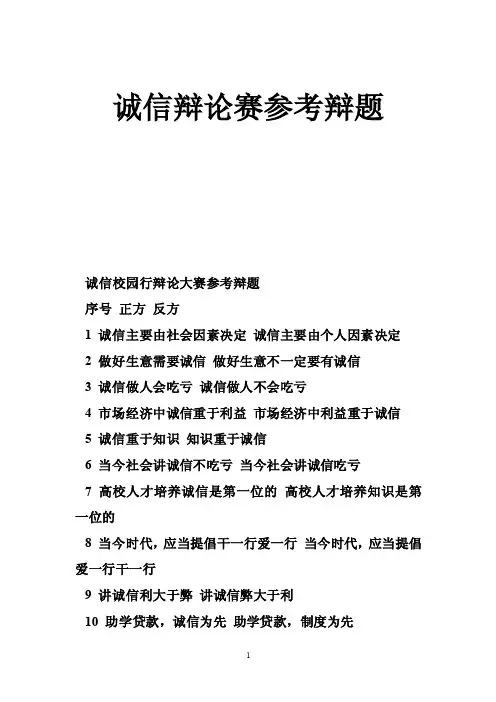 诚信辩论赛参考辩题

诚信校园行辩论大赛参考辩题

序号 正方 反方

1 诚信主要由社会因素决定 诚信主要由个人因素决定

2 做好生意需要诚信 做好生意不一定要有诚信

3 诚信做人会吃亏 诚信做人不会吃亏

4 市场经济中诚信重于利益 市场经济中利益重于诚信

5 诚信重于知识 知识重于诚信

6 当今社会讲诚信不吃亏 当今社会讲诚信吃亏

7 高校人才培养诚信是第一位的 高校人才培养知识是第一位的

8 当今时代，应当提倡干一行爱一行 当今时代，应当提倡爱一行干一行

9 讲诚信利大于弊 讲诚信弊大于利

10 助学贷款，诚信为先 助学贷款，制度为先

1